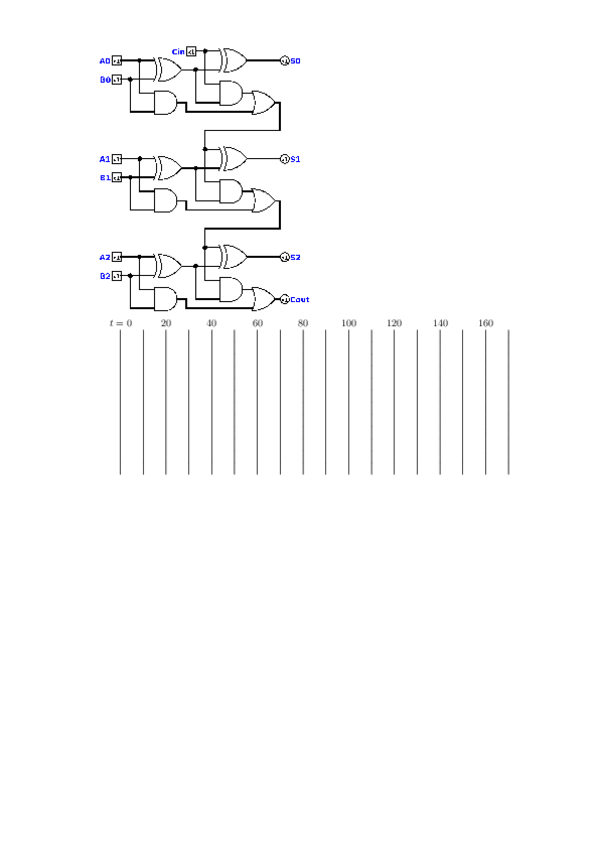 A0
B0
Cin
S0
A1
B1
S1
A2
B2
S2
Cout

$t = 0$ 20 40 60 80 100 120 140 160